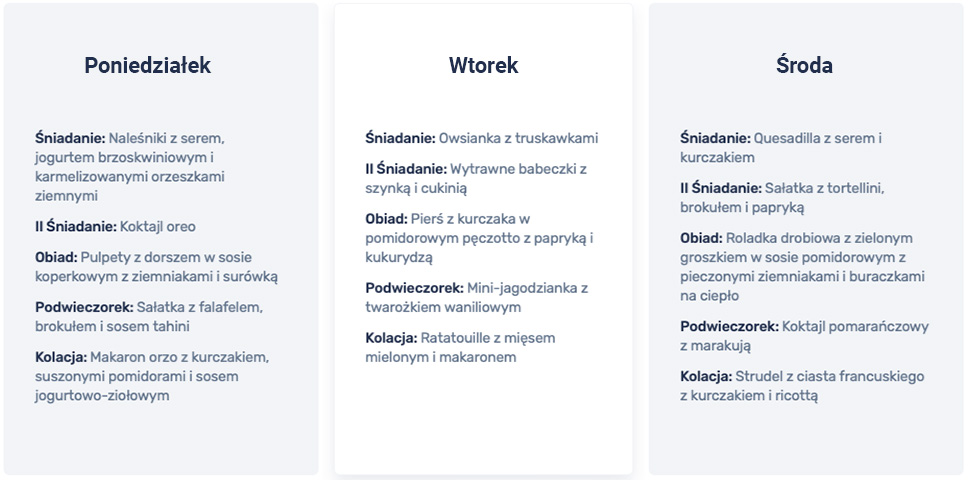 Poniedziałek

Śniadanie: Naleśniki z serem, jogurtem brzoskwiniowym i karmelizowanymi orzeszkami ziemnymi

II Śniadanie: Koktajl oreo

Obiad: Pulpety z dorszem w sosie koperkowym z ziemniakami i surówką

Podwieczorek: Sałatka z falafelem, brokułem i sosem tahini

Kolacja: Makaron orzo z kurczakiem, suszonymi pomidorami i sosem jogurtowo-ziołowym

Wtorek

Śniadanie: Owsianka z truskawkami

II Śniadanie: Wytrawne babeczki z szynką i cukinią

Obiad: Pierś z kurczaka w pomidorowym pęczotto z papryką i kukurydzą

Podwieczorek: Mini-jagodzianka z twarożkiem waniliowym

Kolacja: Ratatouille z mięsem mielonym i makaronem

Środa

Śniadanie: Quesadilla z serem i kurczakiem

II Śniadanie: Sałatka z tortellini, brokułem i papryką

Obiad: Roladka drobiowa z zielonym groszkiem w sosie pomidorowym z pieczonymi ziemniakami i buraczkami na ciepło

Podwieczorek: Koktajl pomarańczowy z marakują

Kolacja: Strudel z ciasta francuskiego z kurczakiem i ricottą